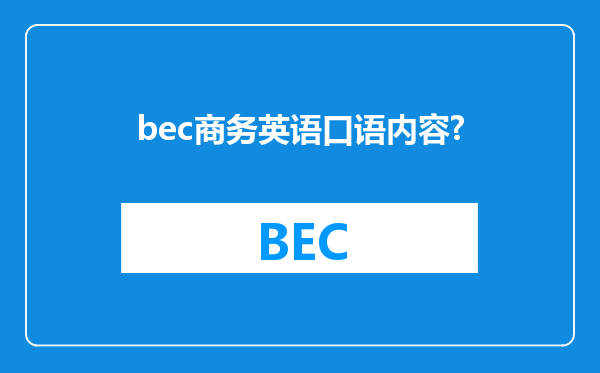 bec商务英语口语内容?

BEC